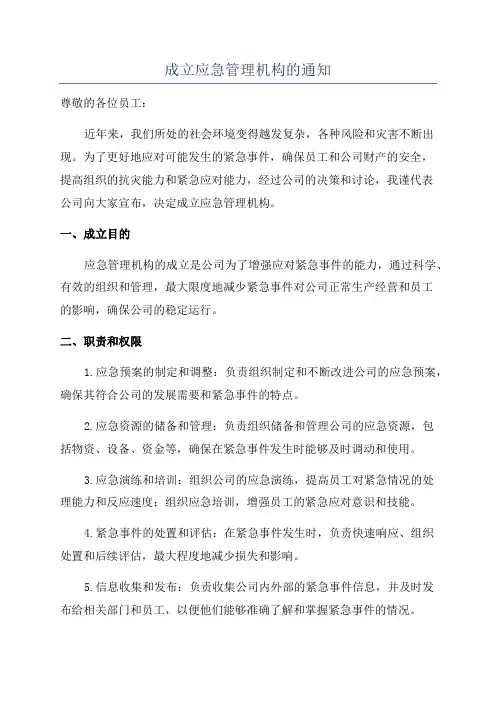 成立应急管理机构的通知

尊敬的各位员工：

近年来，我们所处的社会环境变得越发复杂，各种风险和灾害不断出现。为了更好地应对可能发生的紧急事件，确保员工和公司财产的安全，提高组织的抗灾能力和紧急应对能力，经过公司的决策和讨论，我谨代表公司向大家宣布，决定成立应急管理机构。

一、成立目的

应急管理机构的成立是公司为了增强应对紧急事件的能力，通过科学、有效的组织和管理，最大限度地减少紧急事件对公司正常生产经营和员工的影响，确保公司的稳定运行。

二、职责和权限

1.应急预案的制定和调整：负责组织制定和不断改进公司的应急预案，确保其符合公司的发展需要和紧急事件的特点。

2.应急资源的储备和管理：负责组织储备和管理公司的应急资源，包括物资、设备、资金等，确保在紧急事件发生时能够及时调动和使用。

3.应急演练和培训：组织公司的应急演练，提高员工对紧急情况的处理能力和反应速度；组织应急培训，增强员工的紧急应对意识和技能。

4.紧急事件的处置和评估：在紧急事件发生时，负责快速响应、组织处置和后续评估，最大程度地减少损失和影响。

5.信息收集和发布：负责收集公司内外部的紧急事件信息，并及时发布给相关部门和员工，以便他们能够准确了解和掌握紧急事件的情况。